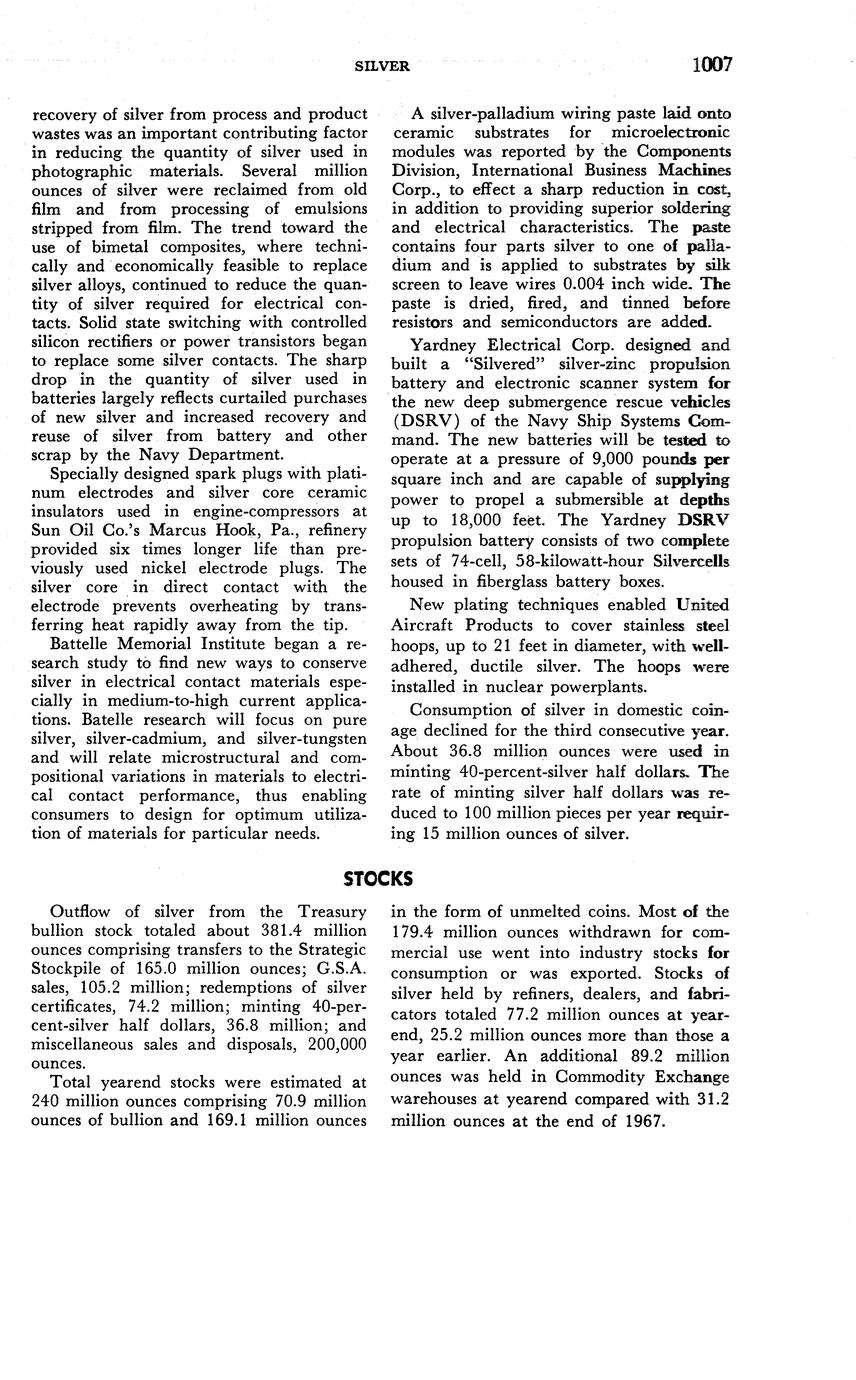 SILVER 1007

recovery of silver from process and product wastes was an important contributing factor in reducing the quantity of silver used in photographic materials. Several million ounces of silver were reclaimed from old film and from processing of emulsions stripped from film. The trend toward the use of bimetal composites, where technically and economically feasible to replace silver alloys, continued to reduce the quantity of silver required for electrical contacts. Solid state switching with controlled silicon rectifiers or power transistors began to replace some silver contacts. The sharp drop in the quantity of silver used in batteries largely reflects curtailed purchases of new silver and increased recovery and reuse of silver from battery and other scrap by the Navy Department.

Specially designed spark plugs with platinum electrodes and silver core ceramic insulators used in engine-compressors at Sun Oil Co.'s Marcus Hook, Pa., refinery provided six times longer life than previously used nickel electrode plugs. The silver core in direct contact with the electrode prevents overheating by transferring heat rapidly away from the tip.

Battelle Memorial Institute began a research study to find new ways to conserve silver in electrical contact materials especially in medium-to-high current applications. Batelle research will focus on pure silver, silver-cadmium, and silver-tungsten and will relate microstructural and compositional variations in materials to electrical contact performance, thus enabling consumers to design for optimum utilization of materials for particular needs.

A silver-palladium wiring paste laid onto ceramic substrates for microelectronic modules was reported by the Components Division, International Business Machines Corp., to effect a sharp reduction in cost, in addition to providing superior soldering and electrical characteristics. The paste contains four parts silver to one of palladium and is applied to substrates by silk screen to leave wires 0.004 inch wide. The paste is dried, fired, and tinned before resistors and semiconductors are added.

Yardney Electrical Corp. designed and built a "Silvered" silver-zinc propulsion battery and electronic scanner system for the new deep submergence rescue vehicles (DSRV) of the Navy Ship Systems Command. The new batteries will be tested to operate at a pressure of 9,000 pounds per square inch and are capable of supplying power to propel a submersible at depths up to 18,000 feet. The Yardney DSRV propulsion battery consists of two complete sets of 74-cell, 58-kilowatt-hour Silvercells housed in fiberglass battery boxes.

New plating techniques enabled United Aircraft Products to cover stainless steel hoops, up to 21 feet in diameter, with well-adhered, ductile silver. The hoops were installed in nuclear powerplants.

Consumption of silver in domestic coinage declined for the third consecutive year. About 36.8 million ounces were used in minting 40-percent-silver half dollars. The rate of minting silver half dollars was reduced to 100 million pieces per year requiring 15 million ounces of silver.

STOCKS

Outflow of silver from the Treasury bullion stock totaled about 381.4 million ounces comprising transfers to the Strategic Stockpile of 165.0 million ounces; G.S.A. sales, 105.2 million; redemptions of silver certificates, 74.2 million; minting 40-percent-silver half dollars, 36.8 million; and miscellaneous sales and disposals, 200,000 ounces.

Total yearend stocks were estimated at 240 million ounces comprising 70.9 million ounces of bullion and 169.1 million ounces in the form of unmelted coins. Most of the 179.4 million ounces withdrawn for commercial use went into industry stocks for consumption or was exported. Stocks of silver held by refiners, dealers, and fabricators totaled 77.2 million ounces at yearend, 25.2 million ounces more than those a year earlier. An additional 89.2 million ounces was held in Commodity Exchange warehouses at yearend compared with 31.2 million ounces at the end of 1967.